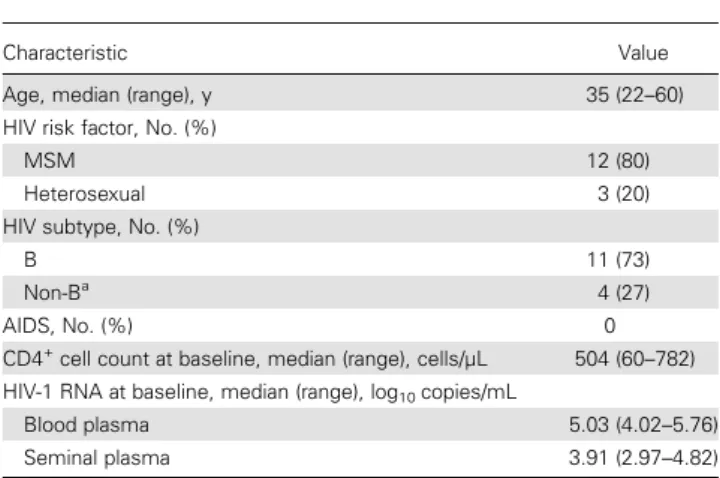 | Characteristic | Value |
|---|---|
| Age, median (range), y | 35 (22–60) |
| HIV risk factor, No. (%) | |
| MSM | 12 (80) |
| Heterosexual | 3 (20) |
| HIV subtype, No. (%) | |
| B | 11 (73) |
| Non-B$^a$ | 4 (27) |
| AIDS, No. (%) | 0 |
| CD4$^+$ cell count at baseline, median (range), cells/μL | 504 (60–782) |
| HIV-1 RNA at baseline, median (range), $\log_{10}$ copies/mL | |
| Blood plasma | 5.03 (4.02–5.76) |
| Seminal plasma | 3.91 (2.97–4.82) |